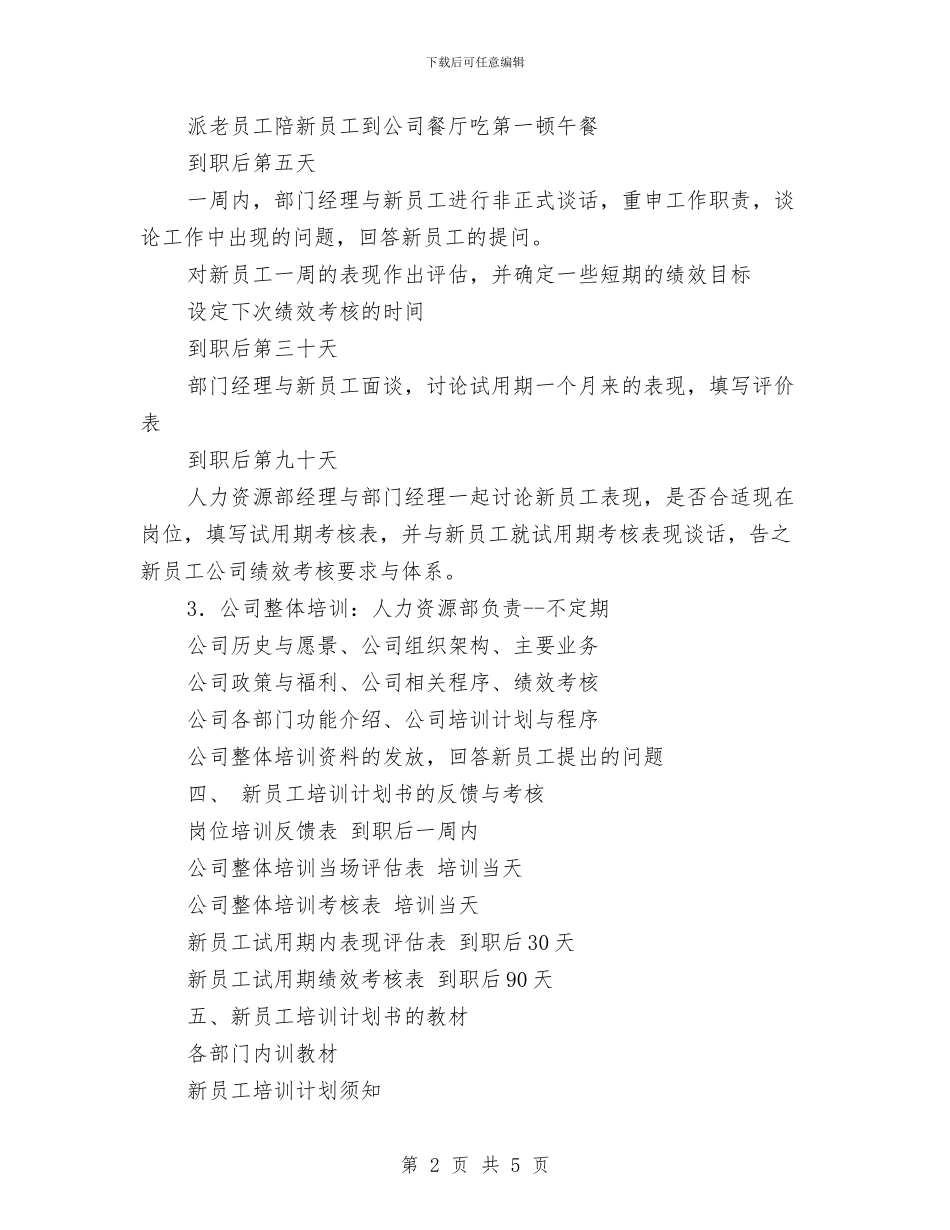 下载后可任意编辑

派老员工陪新员工到公司餐厅吃第一顿午餐

到职后第五天

一周内，部门经理与新员工进行非正式谈话，重申工作职责，谈论工作中出现的问题，回答新员工的提问。

对新员工一周的表现作出评估，并确定一些短期的绩效目标

设定下次绩效考核的时间

到职后第三十天

部门经理与新员工面谈，讨论试用期一个月来的表现，填写评价表

到职后第九十天

人力资源部经理与部门经理一起讨论新员工表现，是否合适现在岗位，填写试用期考核表，并与新员工就试用期考核表现谈话，告之新员工公司绩效考核要求与体系。

3．公司整体培训：人力资源部负责--不定期

公司历史与愿景、公司组织架构、主要业务

公司政策与福利、公司相关程序、绩效考核

公司各部门功能介绍、公司培训计划与程序

公司整体培训资料的发放，回答新员工提出的问题

四、 新员工培训计划书的反馈与考核

岗位培训反馈表 到职后一周内

公司整体培训当场评估表 培训当天

公司整体培训考核表 培训当天

新员工试用期内表现评估表 到职后30天

新员工试用期绩效考核表 到职后90天

五、新员工培训计划书的教材

各部门内训教材

新员工培训计划须知

第 2 页 共 5 页